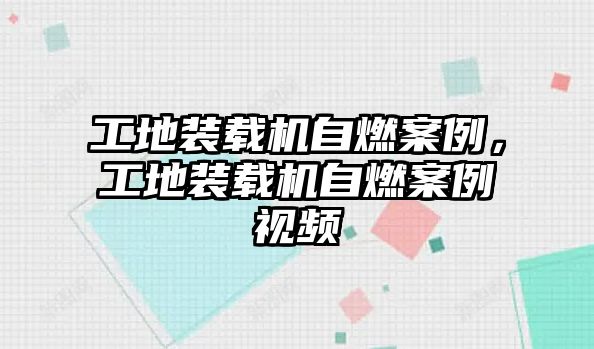 工地装载机自燃案例，工地装载机自燃案例视频